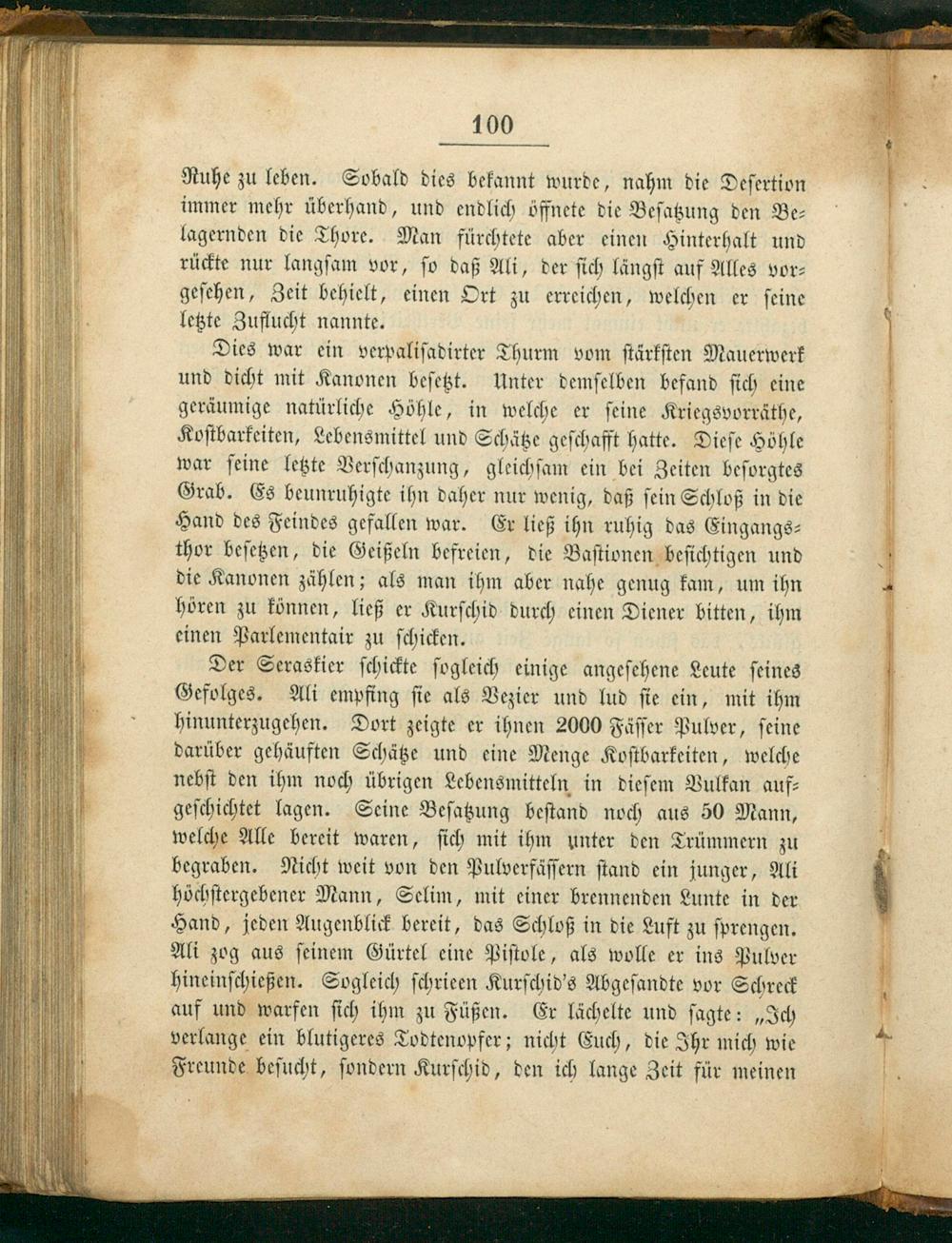 100

Ruhe zu leben. Sobald dies bekannt wurde, nahm die Desertion immer mehr überhand, und endlich öffnete die Besatzung den Belagernden die Thore. Man fürchtete aber einen Hinterhalt und rückte nur langsam vor, so daß Ali, der sich längst auf Alles vorgesehen, Zeit behielt, einen Ort zu erreichen, welchen er seine letzte Zuflucht nannte.

Dies war ein verpalisadirter Thurm vom stärksten Mauerwerk und dicht mit Kanonen besetzt. Unter demselben befand sich eine geräumige natürliche Höhle, in welche er seine Kriegsvorräthe, Kostbarkeiten, Lebensmittel und Schätze geschafft hatte. Diese Höhle war seine letzte Verschanzung, gleichsam ein bei Zeiten besorgtes Grab. Es beunruhigte ihn daher nur wenig, daß sein Schloß in die Hand des Feindes gefallen war. Er ließ ihn ruhig das Eingangsthor besetzen, die Geißeln befreien, die Bastionen besichtigen und die Kanonen zählen; als man ihm aber nahe genug kam, um ihn hören zu können, ließ er Kurschid durch einen Diener bitten, ihm einen Parlementair zu schicken.

Der Seraskier schickte sogleich einige angesehene Leute seines Gefolges. Ali empfing sie als Vezier und lud sie ein, mit ihm hinunterzugehen. Dort zeigte er ihnen 2000 Fässer Pulver, seine darüber gehäuften Schätze und eine Menge Kostbarkeiten, welche nebst den ihm noch übrigen Lebensmitteln in diesem Vulkan aufgeschichtet lagen. Seine Besatzung bestand noch aus 50 Mann, welche Alle bereit waren, sich mit ihm unter den Trümmern zu begraben. Nicht weit von den Pulverfässern stand ein junger, Ali höchstergebener Mann, Selim, mit einer brennenden Lunte in der Hand, jeden Augenblick bereit, das Schloß in die Luft zu sprengen. Ali zog aus seinem Gürtel eine Pistole, als wolle er ins Pulver hineinschießen. Sogleich schrieen Kurschid's Abgesandte vor Schreck auf und warfen sich ihm zu Füßen. Er lächelte und sagte: „Ich verlange ein blutigeres Todtenopfer; nicht Euch, die Ihr mich wie Freunde besucht, sondern Kurschid, den ich lange Zeit für meinen